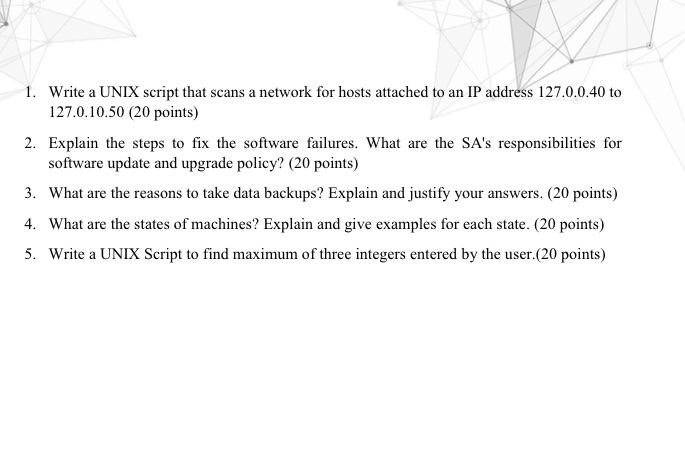 1. Write a UNIX script that scans a network for hosts attached to an IP address 127.0.0.40 to 127.0.10.50 (20 points)

2. Explain the steps to fix the software failures. What are the SA's responsibilities for software update and upgrade policy? (20 points)

3. What are the reasons to take data backups? Explain and justify your answers. (20 points)

4. What are the states of machines? Explain and give examples for each state. (20 points)

5. Write a UNIX Script to find maximum of three integers entered by the user.(20 points)